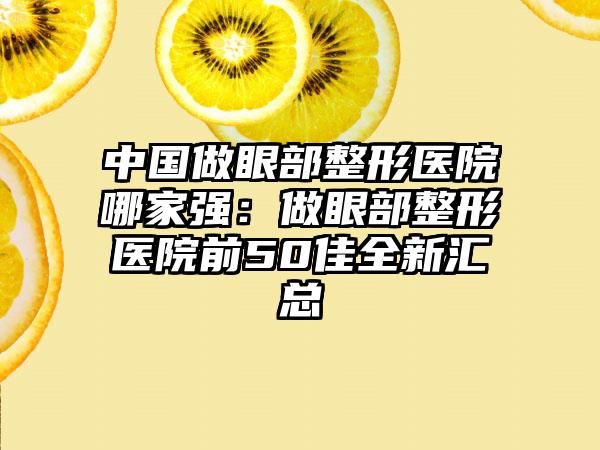 中国做眼部整形医院哪家强：做眼部整形医院前50佳全新汇总